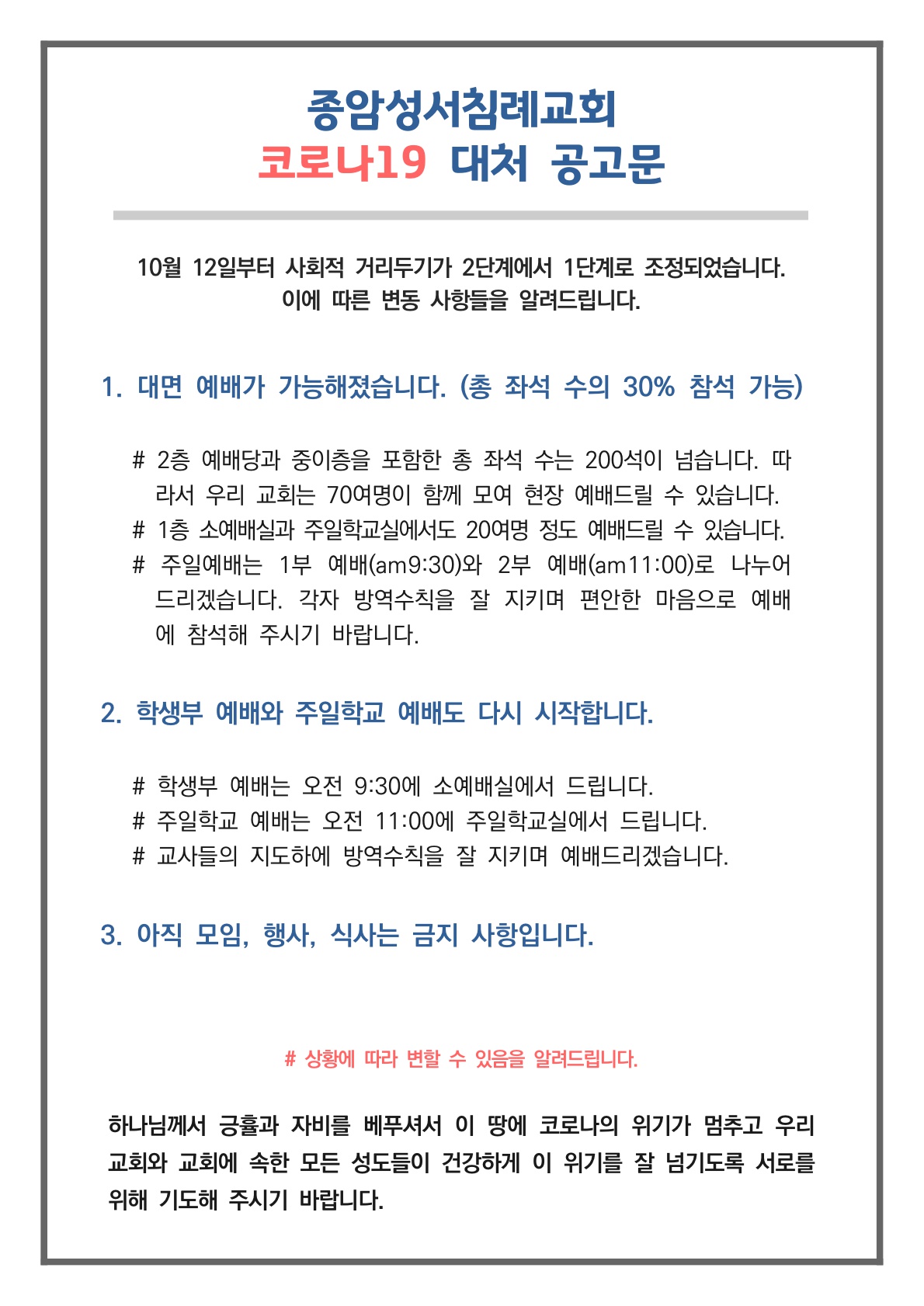 종암성서침례교회
코로나19 대처 공고문

10월 12일부터 사회적 거리두기가 2단계에서 1단계로 조정되었습니다.
이에 따른 변동 사항들을 알려드립니다.

1. 대면 예배가 가능해졌습니다. (총 좌석 수의 30% 참석 가능)

# 2층 예배당과 중이층을 포함한 총 좌석 수는 200석이 넘습니다. 따라서 우리 교회는 70여명이 함께 모여 현장 예배드릴 수 있습니다.
# 1층 소예배실과 주일학교실에서도 20여명 정도 예배드릴 수 있습니다.
# 주일예배는 1부 예배(am9:30)와 2부 예배(am11:00)로 나누어 드리겠습니다. 각자 방역수칙을 잘 지키며 편안한 마음으로 예배에 참석해 주시기 바랍니다.

2. 학생부 예배와 주일학교 예배도 다시 시작합니다.

# 학생부 예배는 오전 9:30에 소예배실에서 드립니다.
# 주일학교 예배는 오전 11:00에 주일학교실에서 드립니다.
# 교사들의 지도하에 방역수칙을 잘 지키며 예배드리겠습니다.

3. 아직 모임, 행사, 식사는 금지 사항입니다.

# 상황에 따라 변할 수 있음을 알려드립니다.

하나님께서 긍휼과 자비를 베푸셔서 이 땅에 코로나의 위기가 멈추고 우리 교회와 교회에 속한 모든 성도들이 건강하게 이 위기를 잘 넘기도록 서로를 위해 기도해 주시기 바랍니다.